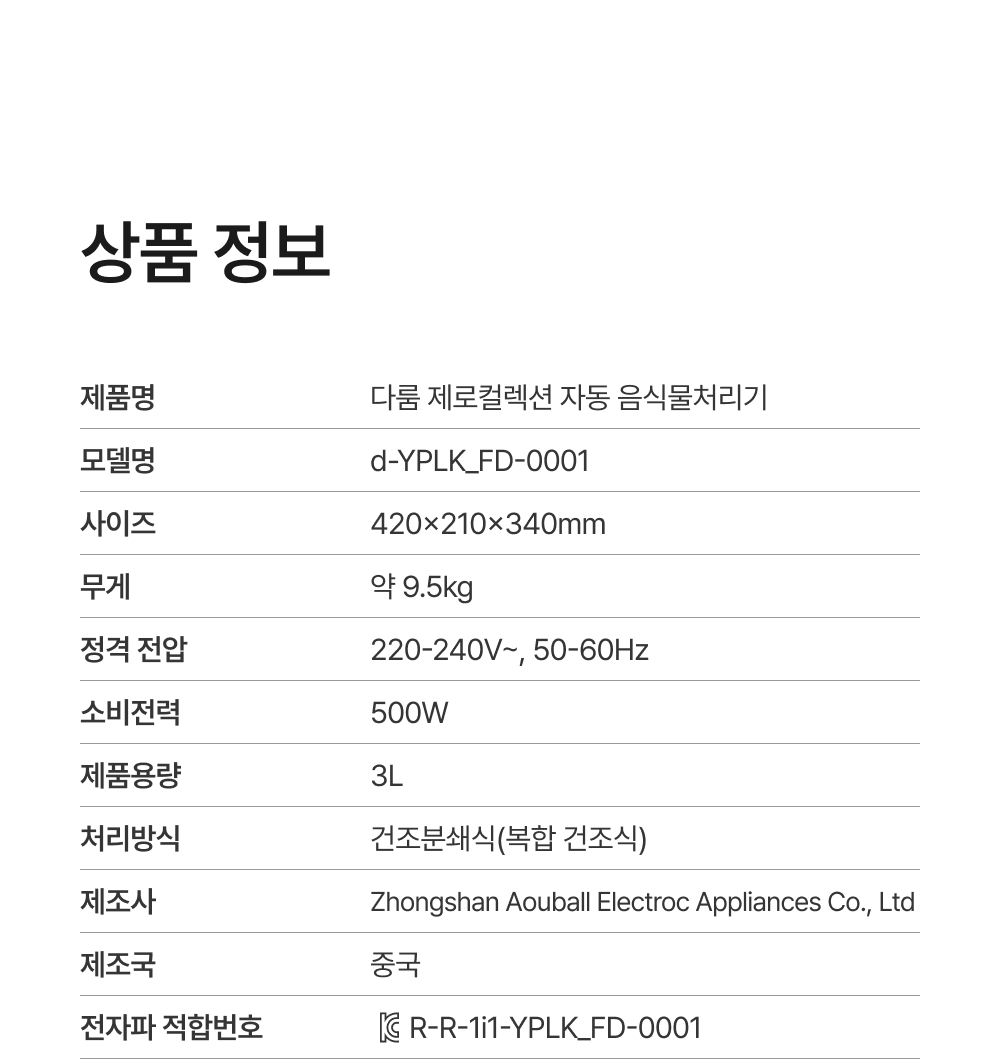 상품 정보

| 제품명 | 다룸 제로컬렉션 자동 음식물처리기 |
|---|---|
| 모델명 | d-YPLK_FD-0001 |
| 사이즈 | 420×210×340mm |
| 무게 | 약 9.5kg |
| 정격 전압 | 220-240V~, 50-60Hz |
| 소비전력 | 500W |
| 제품용량 | 3L |
| 처리방식 | 건조분쇄식(복합 건조식) |
| 제조사 | Zhongshan Aouball Electroc Appliances Co., Ltd |
| 제조국 | 중국 |
| 전자파 적합번호 | R-R-1i1-YPLK_FD-0001 |